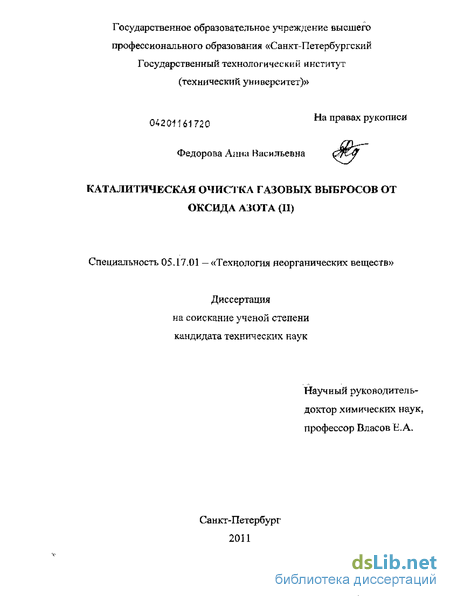 Государственное образовательное учреждение высшего профессионального образования «Санкт-Петербургский Государственный технологический институт (технический университет)»

04201161720

На правах рукописи

Федорова Анна Васильевна

КАТАЛИТИЧЕСКАЯ ОЧИСТКА ГАЗОВЫХ ВЫБРОСОВ ОТ ОКСИДА АЗОТА (II)

Специальность 05.17.01 – «Технология неорганических веществ»

Диссертация
на соискание ученой степени
кандидата технических наук

Научный руководитель-
доктор химических наук,
профессор Власов Е.А.

Санкт-Петербург
2011

dsLib.net
библиотека диссертаций